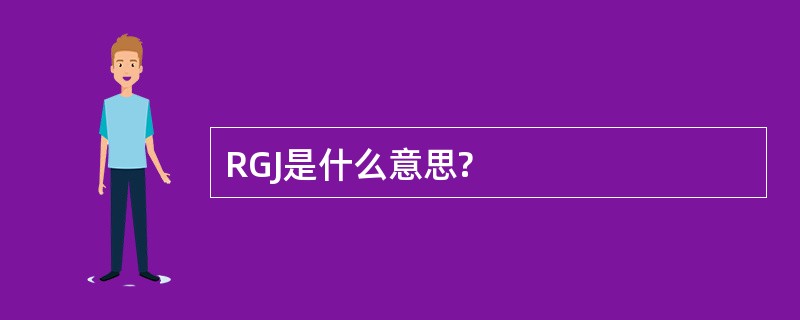 RGJ是什么意思?